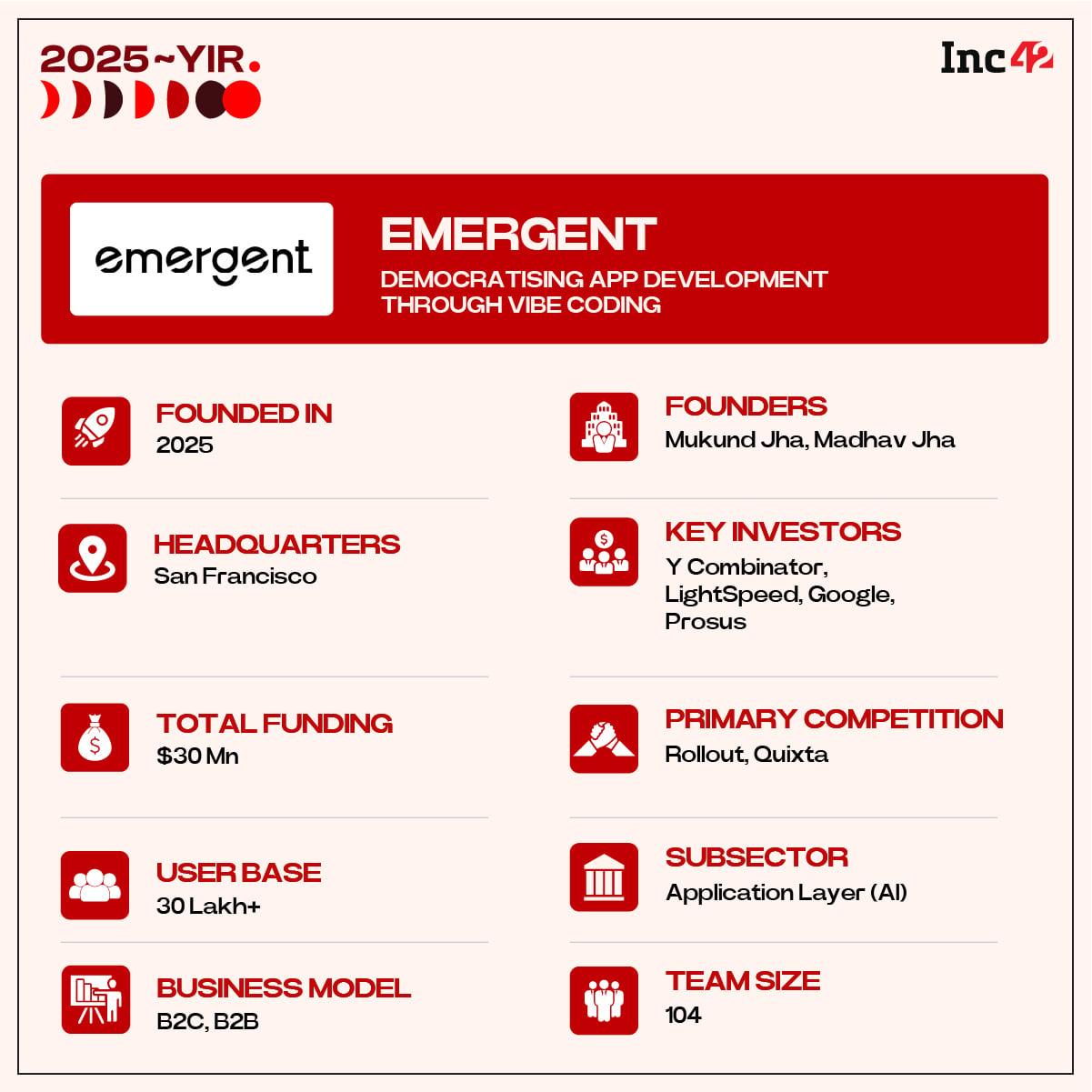 2025~YIR.

Inc42

emergent

EMERGENT

DEMOCRATISING APP DEVELOPMENT THROUGH VIBE CODING

FOUNDED IN
2025

HEADQUARTERS
San Francisco

TOTAL FUNDING
$30 Mn

USER BASE
30 Lakh+

BUSINESS MODEL
B2C, B2B

FOUNDERS
Mukund Jha, Madhav Jha

KEY INVESTORS
Y Combinator, LightSpeed, Google, Prosus

PRIMARY COMPETITION
Rollout, Quixta

SUBSECTOR
Application Layer (AI)

TEAM SIZE
104